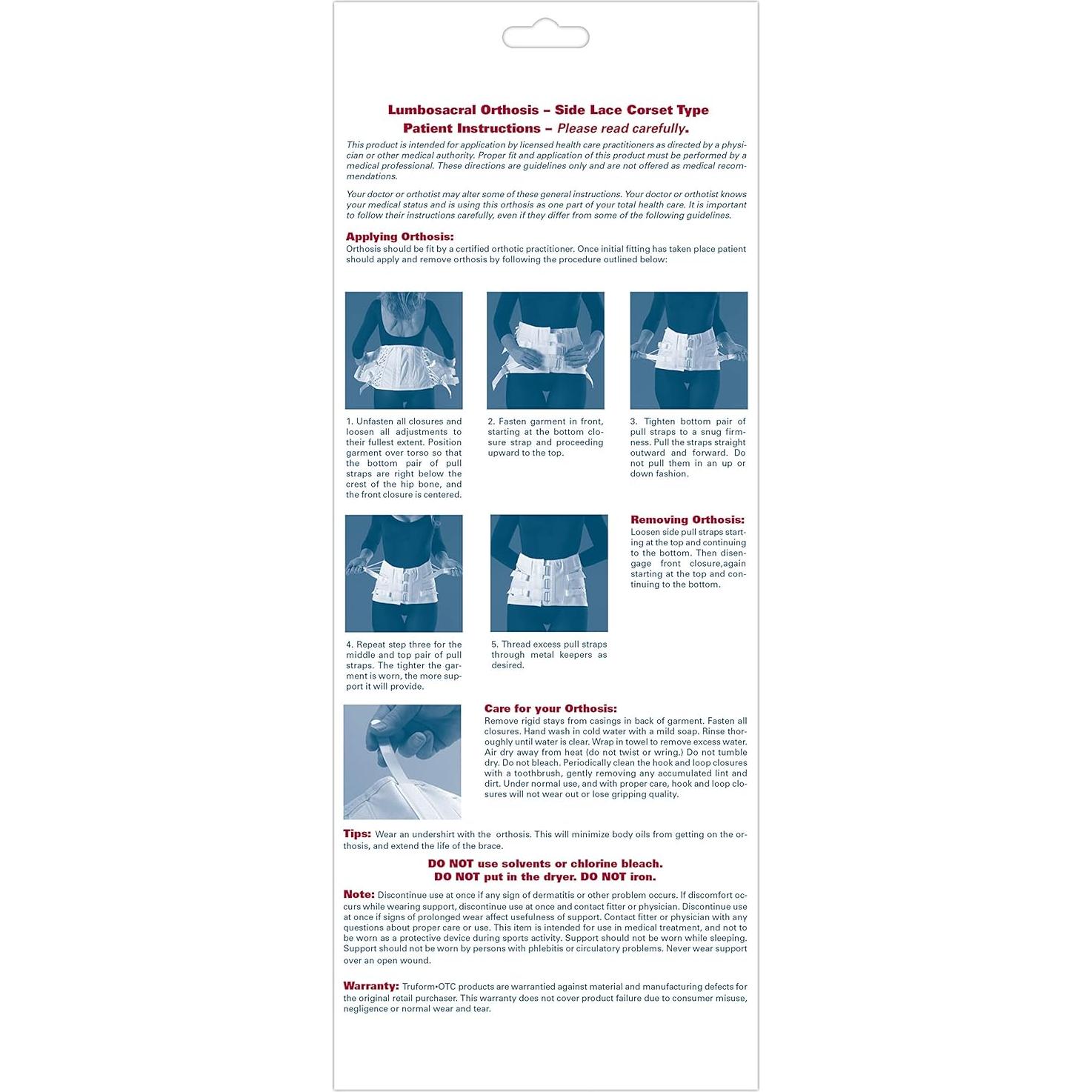 Lumbosacral Orthosis – Side Lace Corset Type
Patient Instructions – Please read carefully.

This product is intended for application by licensed health care practitioners as directed by a physician or other medical authority. Proper fit and application of this product must be performed by a medical professional. These directions are guidelines only and are not offered as medical recommendations.

Your doctor or orthotist may alter some of these general instructions. Your doctor or orthotist knows your medical status and is using this orthosis as one part of your total health care. It is important to follow their instructions carefully, even if they differ from some of the following guidelines.

Applying Orthosis:
Orthosis should be fit by a certified orthotic practitioner. Once initial fitting has taken place patient should apply and remove orthosis by following the procedure outlined below:

1. Unfasten all closures and loosen all adjustments to their fullest extent. Position garment over torso so that the bottom pair of pull straps are right below the crest of the hip bone, and the front closure is centered.

2. Fasten garment in front, starting at the bottom closure strap and proceeding upward to the top.

3. Tighten bottom pair of pull straps to a snug firmness. Pull the straps straight outward and forward. Do not pull them in an up or down fashion.

4. Repeat step three for the middle and top pair of pull straps. The tighter the garment is worn, the more support it will provide.

5. Thread excess pull straps through metal keepers as desired.

Removing Orthosis:
Loosen side pull straps starting at the top and continuing to the bottom. Then disengage front closure,again starting at the top and continuing to the bottom.

Care for your Orthosis:
Remove rigid stays from casings in back of garment. Fasten all closures. Hand wash in cold water with a mild soap. Rinse thoroughly until water is clear. Wrap in towel to remove excess water. Air dry away from heat (do not twist or wring.) Do not tumble dry. Do not bleach. Periodically clean the hook and loop closures with a toothbrush, gently removing any accumulated lint and dirt. Under normal use, and with proper care, hook and loop closures will not wear out or lose gripping quality.

Tips: Wear an undershirt with the orthosis. This will minimize body oils from getting on the orthosis, and extend the life of the brace.

DO NOT use solvents or chlorine bleach.
DO NOT put in the dryer. DO NOT iron.

Note: Discontinue use at once if any sign of dermatitis or other problem occurs. If discomfort occurs while wearing support, discontinue use at once and contact fitter or physician. Discontinue use at once if signs of prolonged wear affect usefulness of support. Contact fitter or physician with any questions about proper care or use. This item is intended for use in medical treatment, and not to be worn as a protective device during sports activity. Support should not be worn while sleeping. Support should not be worn by persons with phlebitis or circulatory problems. Never wear support over an open wound.

Warranty: Truform•OTC products are warrantied against material and manufacturing defects for the original retail purchaser. This warranty does not cover product failure due to consumer misuse, negligence or normal wear and tear.